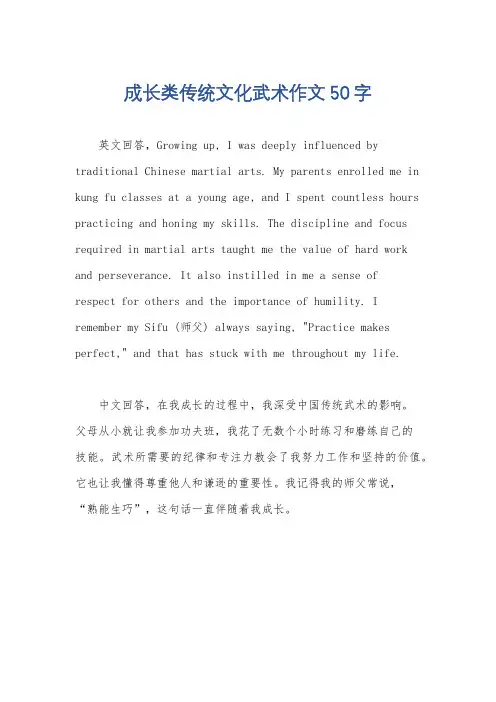 成长类传统文化武术作文50字

英文回答，Growing up, I was deeply influenced by traditional Chinese martial arts. My parents enrolled me in kung fu classes at a young age, and I spent countless hours practicing and honing my skills. The discipline and focus required in martial arts taught me the value of hard work and perseverance. It also instilled in me a sense of respect for others and the importance of humility. I remember my Sifu (师父) always saying, "Practice makes perfect," and that has stuck with me throughout my life.

中文回答，在我成长的过程中，我深受中国传统武术的影响。父母从小就让我参加功夫班，我花了无数个小时练习和磨练自己的技能。武术所需要的纪律和专注力教会了我努力工作和坚持的价值。它也让我懂得尊重他人和谦逊的重要性。我记得我的师父常说，“熟能生巧”，这句话一直伴随着我成长。